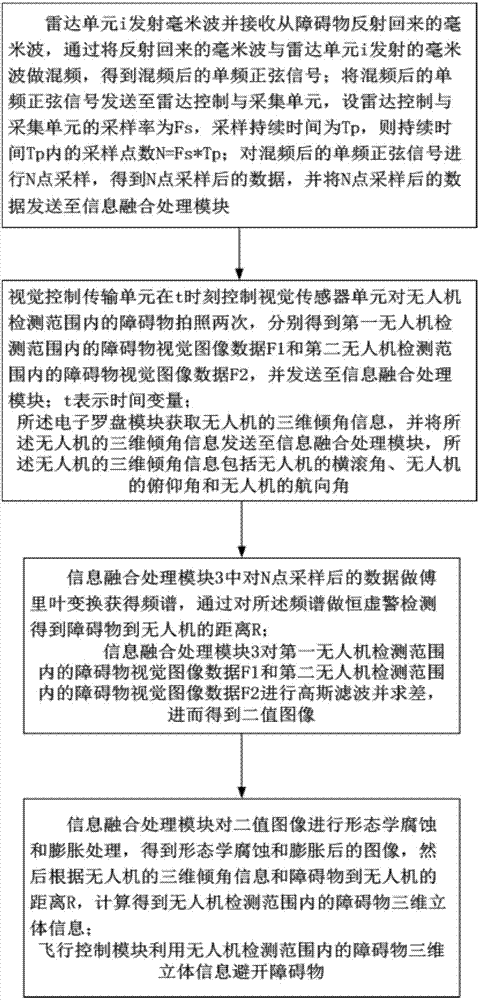 雷达单元i发射毫米波并接收从障碍物反射回来的毫米波，通过将反射回来的毫米波与雷达单元i发射的毫米波做混频，得到混频后的单频正弦信号；将混频后的单频正弦信号发送至雷达控制与采集单元，设雷达控制与采集单元的采样率为Fs，采样持续时间为Tp，则持续时间Tp内的采样点数N=Fs*Tp；对混频后的单频正弦信号进行N点采样，得到N点采样后的数据，并将N点采样后的数据发送至信息融合处理模块

视觉控制传输单元在t时刻控制视觉传感器单元对无人机检测范围内的障碍物拍照两次，分别得到第一无人机检测范围内的障碍物视觉图像数据F1和第二无人机检测范围内的障碍物视觉图像数据F2，并发送至信息融合处理模块；t表示时间变量；

所述电子罗盘模块获取无人机的三维倾角信息，并将所述无人机的三维倾角信息发送至信息融合处理模块，所述无人机的三维倾角信息包括无人机的横滚角、无人机的俯仰角和无人机的航向角

信息融合处理模块3中对N点采样后的数据做傅里叶变换获得频谱，通过对所述频谱做恒虚警检测得到障碍物到无人机的距离R；

信息融合处理模块3对第一无人机检测范围内的障碍物视觉图像数据F1和第二无人机检测范围内的障碍物视觉图像数据F2进行高斯滤波并求差，进而得到二值图像

信息融合处理模块对二值图像进行形态学腐蚀和膨胀处理，得到形态学腐蚀和膨胀后的图像，然后根据无人机的三维倾角信息和障碍物到无人机的距离R，计算得到无人机检测范围内的障碍物三维立体信息；

飞行控制模块利用无人机检测范围内的障碍物三维立体信息避开障碍物